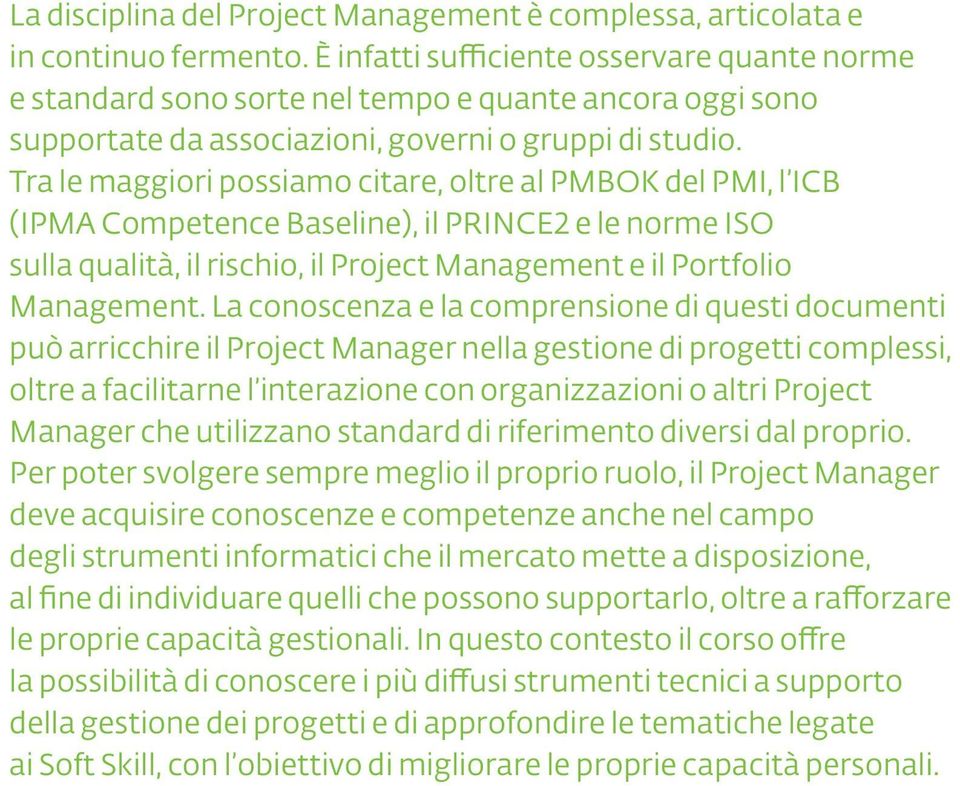 La disciplina del Project Management è complessa, articolata e in continuo fermento. È infatti sufficiente osservare quante norme e standard sono sorte nel tempo e quante ancora oggi sono supportate da associazioni, governi o gruppi di studio.
Tra le maggiori possiamo citare, oltre al PMBOK del PMI, l'ICB (IPMA Competence Baseline), il PRINCE2 e le norme ISO sulla qualità, il rischio, il Project Management e il Portfolio Management. La conoscenza e la comprensione di questi documenti può arricchire il Project Manager nella gestione di progetti complessi, oltre a facilitarne l'interazione con organizzazioni o altri Project Manager che utilizzano standard di riferimento diversi dal proprio.
Per poter svolgere sempre meglio il proprio ruolo, il Project Manager deve acquisire conoscenze e competenze anche nel campo degli strumenti informatici che il mercato mette a disposizione, al fine di individuare quelli che possono supportarlo, oltre a rafforzare le proprie capacità gestionali. In questo contesto il corso offre la possibilità di conoscere i più diffusi strumenti tecnici a supporto della gestione dei progetti e di approfondire le tematiche legate ai Soft Skill, con l'obiettivo di migliorare le proprie capacità personali.